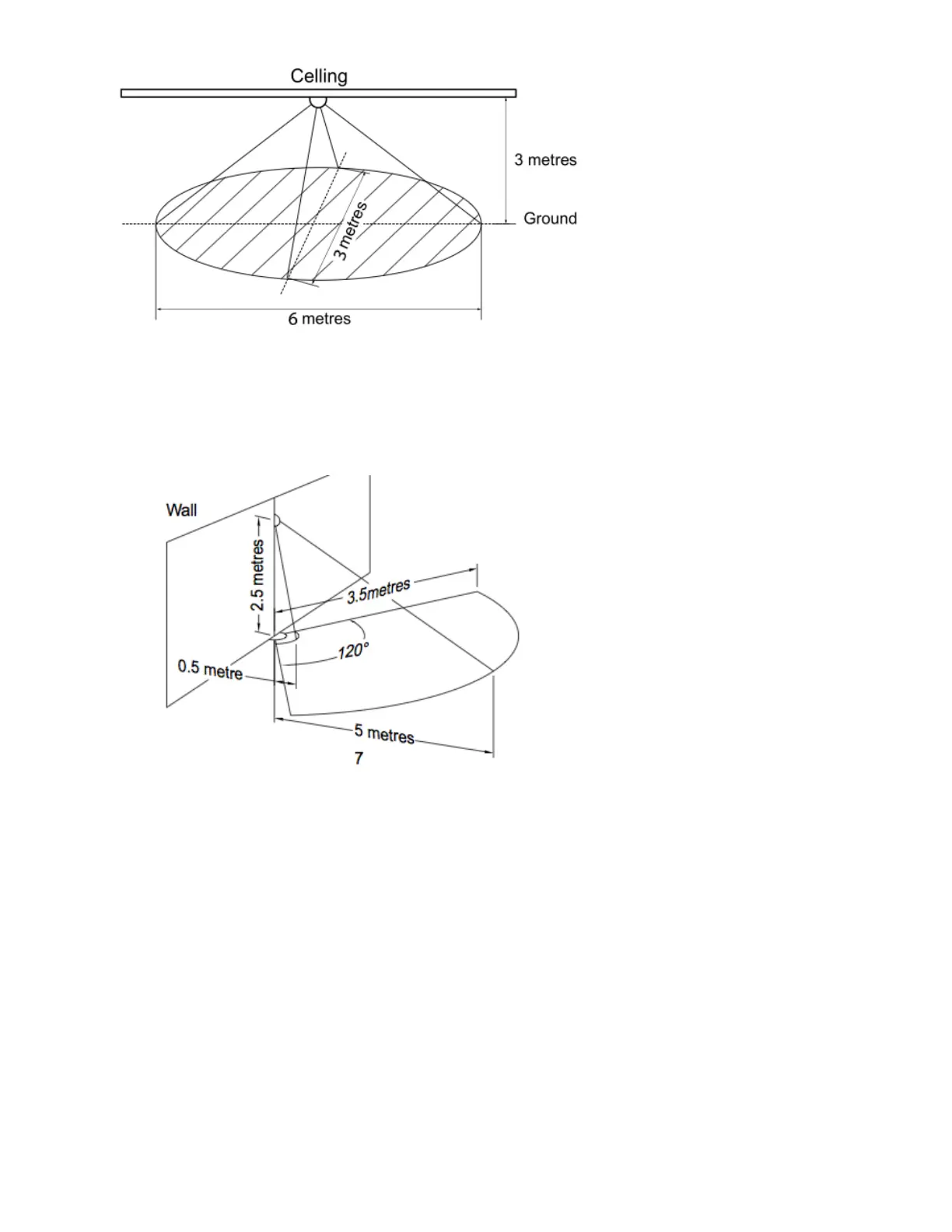 Celling

3 metres

Ground

3 metres

6 metres

Wall

2.5 metres

3.5metres

120°

0.5 metre

5 metres

7